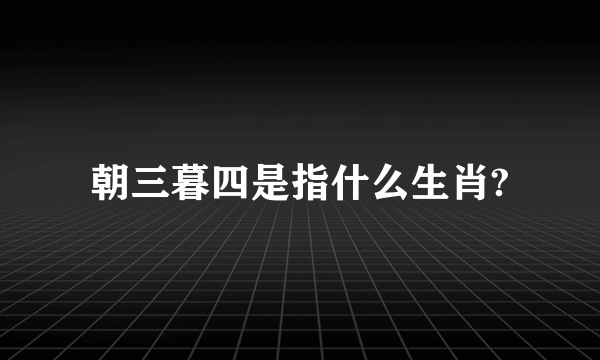 朝三暮四是指什么生肖?